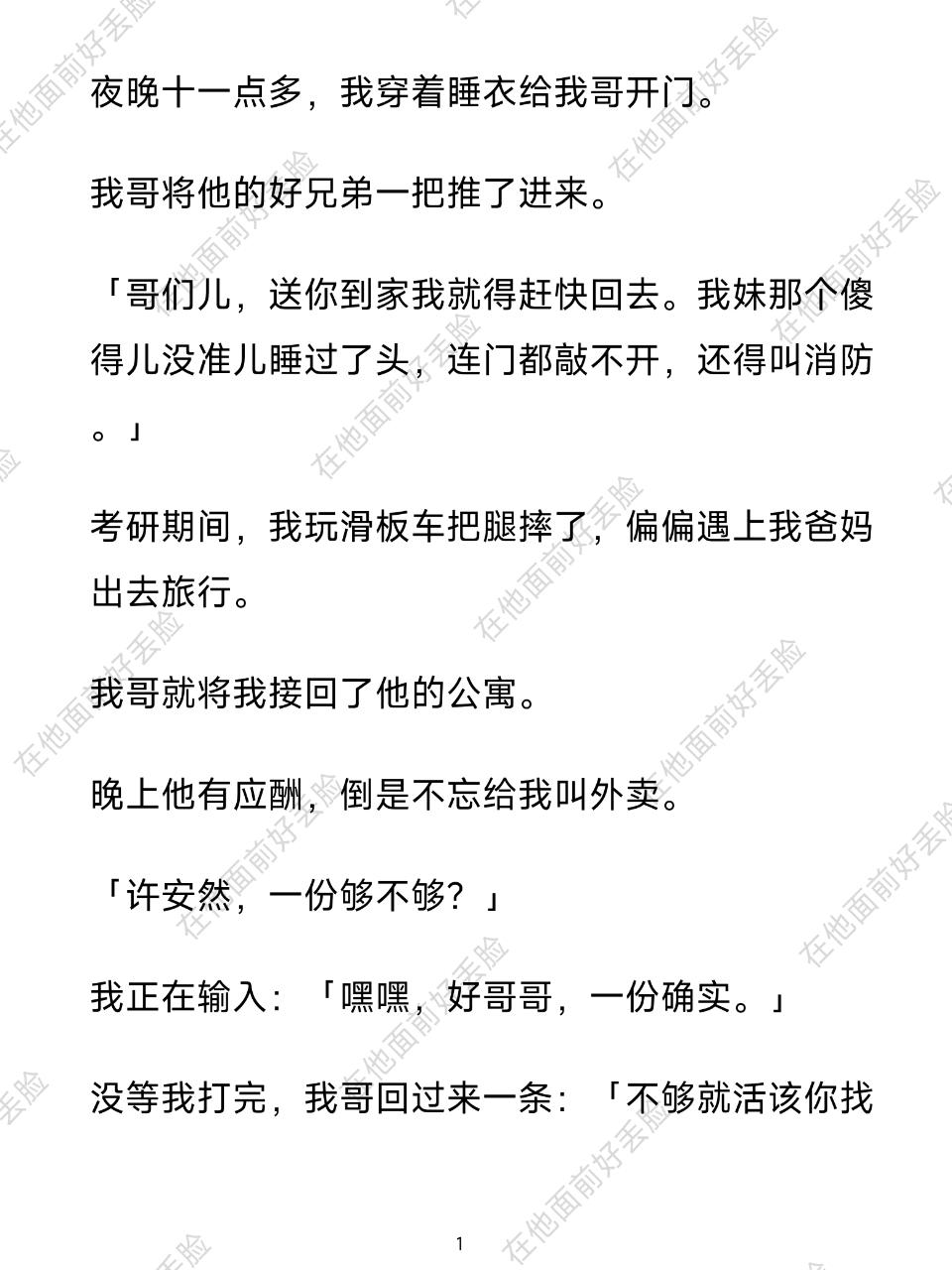 夜晚十一点多，我穿着睡衣给我哥开门。

我哥将他的好兄弟一把推了进来。

「哥们儿，送你到家我就得赶快回去。我妹那个傻得儿没准儿睡过了头，连门都敲不开，还得叫消防。」

考研期间，我玩滑板车把腿摔了，偏偏遇上我爸妈出去旅行。

我哥就将我接回了他的公寓。

晚上他有应酬，倒是不忘给我叫外卖。

「许安然，一份够不够？」

我正在输入：「嘿嘿，好哥哥，一份确实。」

没等我打完，我哥回过来一条：「不够就活该你找

1

在他面前好丢脸